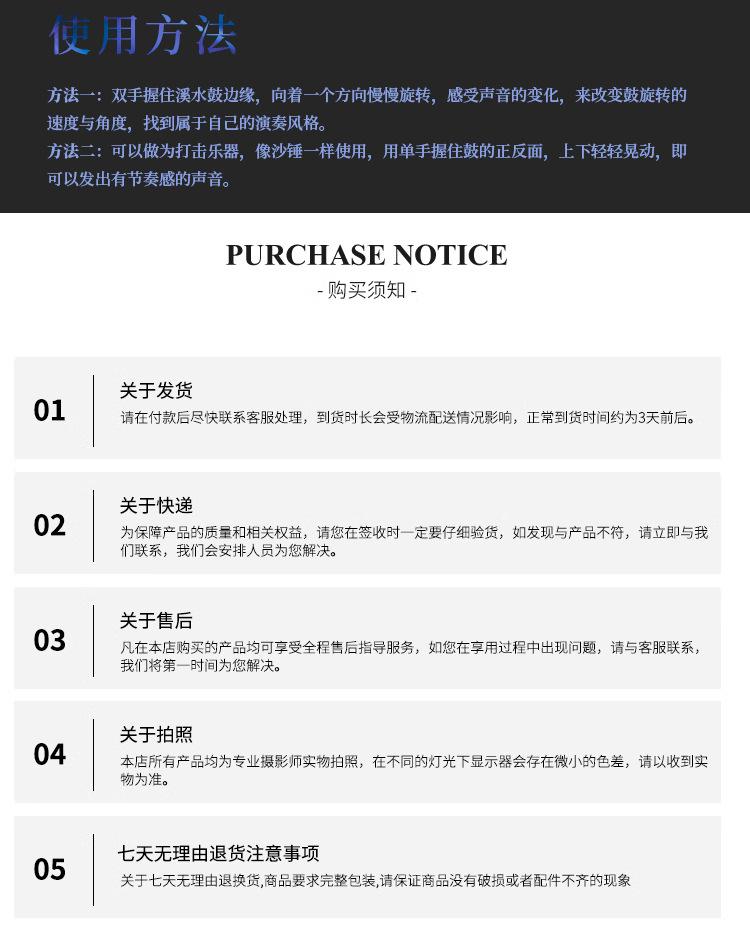 使用方法

方法一：双手握住溪水鼓边缘，向着一个方向慢慢旋转，感受声音的变化，来改变鼓旋转的速度与角度，找到属于自己的演奏风格。
方法二：可以做为打击乐器，像沙锤一样使用，用单手握住鼓的正反面，上下轻轻晃动，即可以发出有节奏感的声音。

PURCHASE NOTICE
- 购买须知 -

01
关于发货
请在付款后尽快联系客服处理，到货时长会受物流配送情况影响，正常到货时间约为3天前后。

02
关于快递
为保障产品的质量和相关权益，请您在签收时一定要仔细验货，如发现与产品不符，请立即与我们联系，我们会安排人员为您解决。

03
关于售后
凡在本店购买的产品均可享受全程售后指导服务，如您在享用过程中出现问题，请与客服联系，我们将第一时间为您解决。

04
关于拍照
本店所有产品均为专业摄影师实物拍照，在不同的灯光下显示器会存在微小的色差，请以收到实物为准。

05
七天无理由退货注意事项
关于七天无理由退换货,商品要求完整包装,请保证商品没有破损或者配件不齐的现象